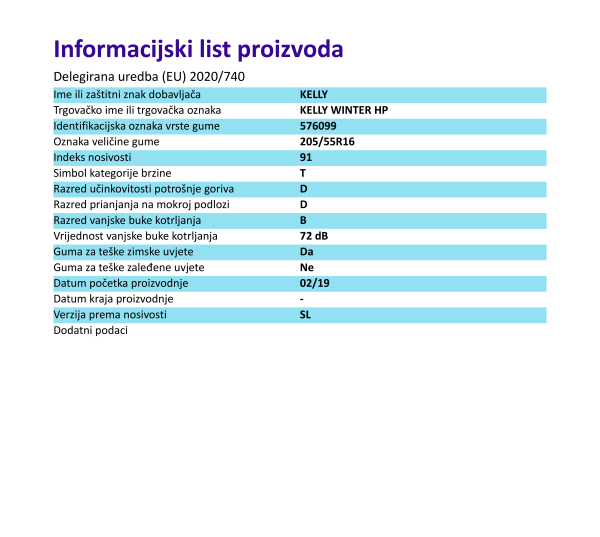 Informacijski list proizvoda

Delegirana uredba (EU) 2020/740

Ime ili zaštitni znak dobavljača KELLY
Trgovačko ime ili trgovačka oznaka KELLY WINTER HP
Identifikacijska oznaka vrste gume 576099
Oznaka veličine gume 205/55R16
Indeks nosivosti 91
Simbol kategorije brzine T
Razred učinkovitosti potrošnje goriva D
Razred prianjanja na mokroj podlozi D
Razred vanjske buke kotrljanja B
Vrijednost vanjske buke kotrljanja 72 dB
Guma za teške zimske uvjete Da
Guma za teške zaleđene uvjete Ne
Datum početka proizvodnje 02/19
Datum kraja proizvodnje -
Verzija prema nosivosti SL
Dodatni podaci